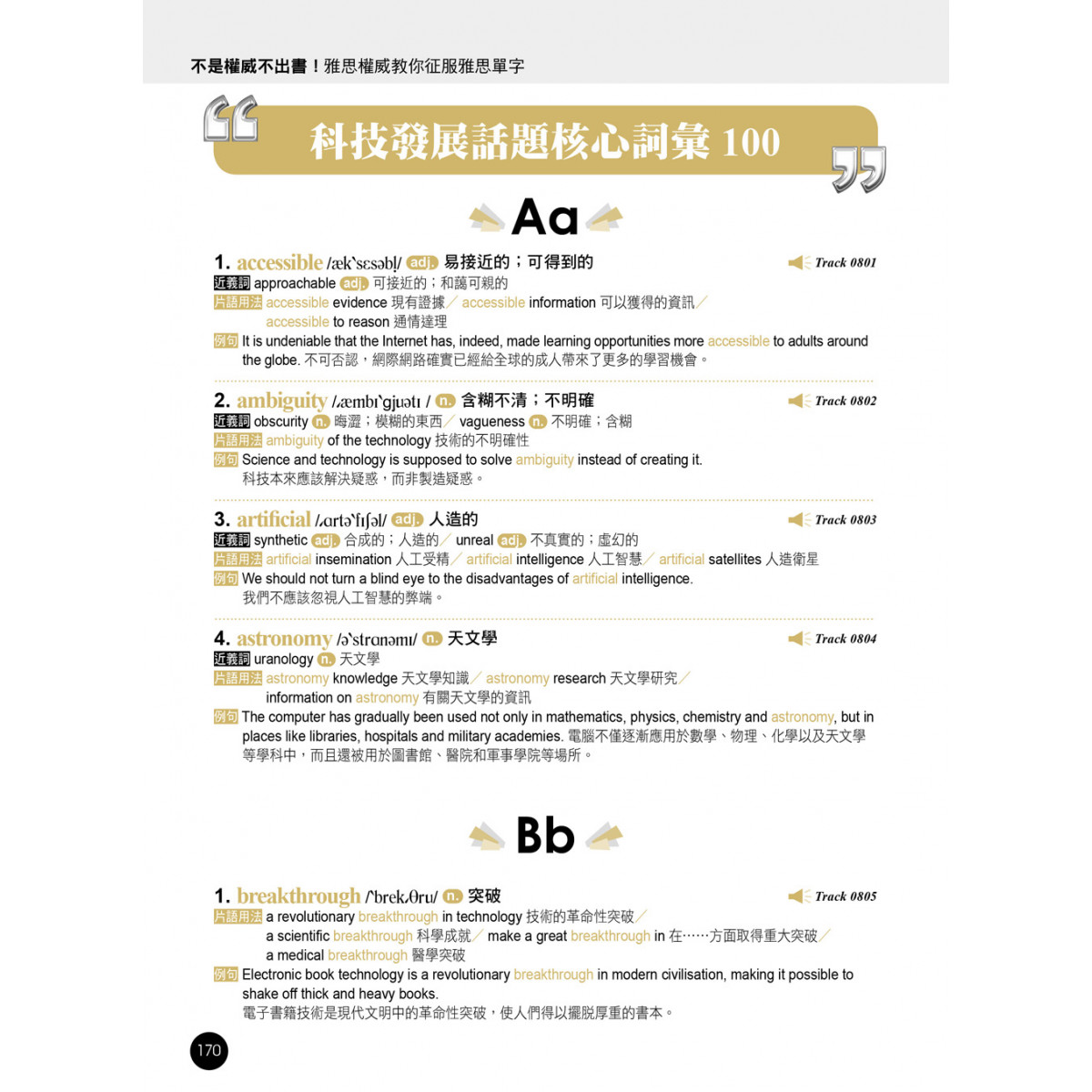 不是權威不出書！雅思權威教你征服雅思單字

科技發展話題核心詞彙 100

Aa

1. accessible /æk`sɛsəbl/ adj. 易接近的；可得到的 Track 0801
近義詞 approachable adj. 可接近的；和藹可親的
片語用法 accessible evidence 現有證據／ accessible information 可以獲得的資訊／ accessible to reason 通情達理
例句 It is undeniable that the Internet has, indeed, made learning opportunities more accessible to adults around the globe. 不可否認，網際網路確實已經給全球的成人帶來了更多的學習機會。

2. ambiguity /ˌæmbɪ`gjuətɪ / n. 含糊不清；不明確 Track 0802
近義詞 obscurity n. 晦澀；模糊的東西／ vagueness n. 不明確；含糊
片語用法 ambiguity of the technology 技術的不明確性
例句 Science and technology is supposed to solve ambiguity instead of creating it.
科技本來應該解決疑惑，而非製造疑惑。

3. artificial /ˌɑrtə`fɪʃəl/ adj. 人造的 Track 0803
近義詞 synthetic adj. 合成的；人造的／ unreal adj. 不真實的；虛幻的
片語用法 artificial insemination 人工受精／ artificial intelligence 人工智慧／ artificial satellites 人造衛星
例句 We should not turn a blind eye to the disadvantages of artificial intelligence.
我們不應該忽視人工智慧的弊端。

4. astronomy /ə`strɑnəmɪ/ n. 天文學 Track 0804
近義詞 uranology n. 天文學
片語用法 astronomy knowledge 天文學知識／ astronomy research 天文學研究／ information on astronomy 有關天文學的資訊
例句 The computer has gradually been used not only in mathematics, physics, chemistry and astronomy, but in places like libraries, hospitals and military academies. 電腦不僅逐漸應用於數學、物理、化學以及天文學等學科中，而且還被用於圖書館、醫院和軍事學院等場所。

Bb

1. breakthrough /`brekˌθru/ n. 突破 Track 0805
片語用法 a revolutionary breakthrough in technology 技術的革命性突破／ a scientific breakthrough 科學成就／ make a great breakthrough in 在……方面取得重大突破／ a medical breakthrough 醫學突破
例句 Electronic book technology is a revolutionary breakthrough in modern civilisation, making it possible to shake off thick and heavy books.
電子書籍技術是現代文明中的革命性突破，使人們得以擺脫厚重的書本。

170